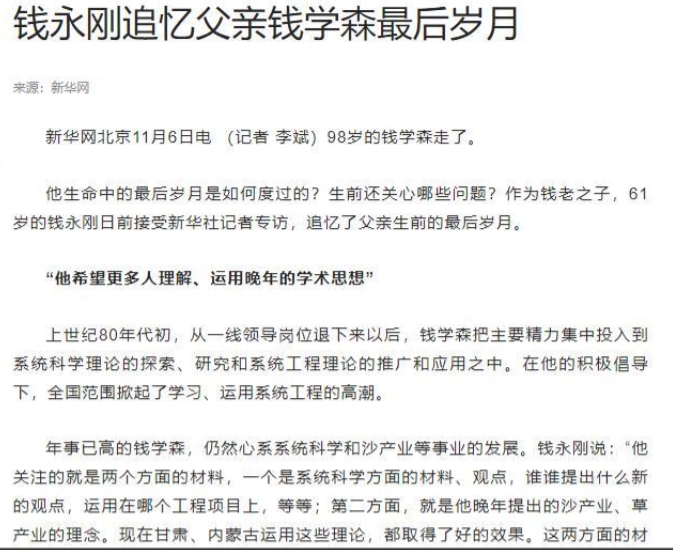 钱永刚追忆父亲钱学森最后岁月

来源：新华网

新华网北京11月6日电 （记者 李斌）98岁的钱学森走了。

他生命中的最后岁月是如何度过的？生前还关心哪些问题？作为钱老之子，61岁的钱永刚日前接受新华社记者专访，追忆了父亲生前的最后岁月。

“他希望更多人理解、运用晚年的学术思想”

上世纪80年代初，从一线领导岗位退下来以后，钱学森把主要精力集中投入到系统科学理论的探索、研究和系统工程理论的推广和应用之中。在他的积极倡导下，全国范围掀起了学习、运用系统工程的高潮。

年事已高的钱学森，仍然心系系统科学和沙产业等事业的发展。钱永刚说：“他关注的就是两个方面的材料，一个是系统科学方面的材料、观点，谁谁提出什么新的观点，运用在哪个工程项目上，等等；第二方面，就是他晚年提出的沙产业、草产业的理念。现在甘肃、内蒙古运用这些理论，都取得了好的效果。这两方面的材